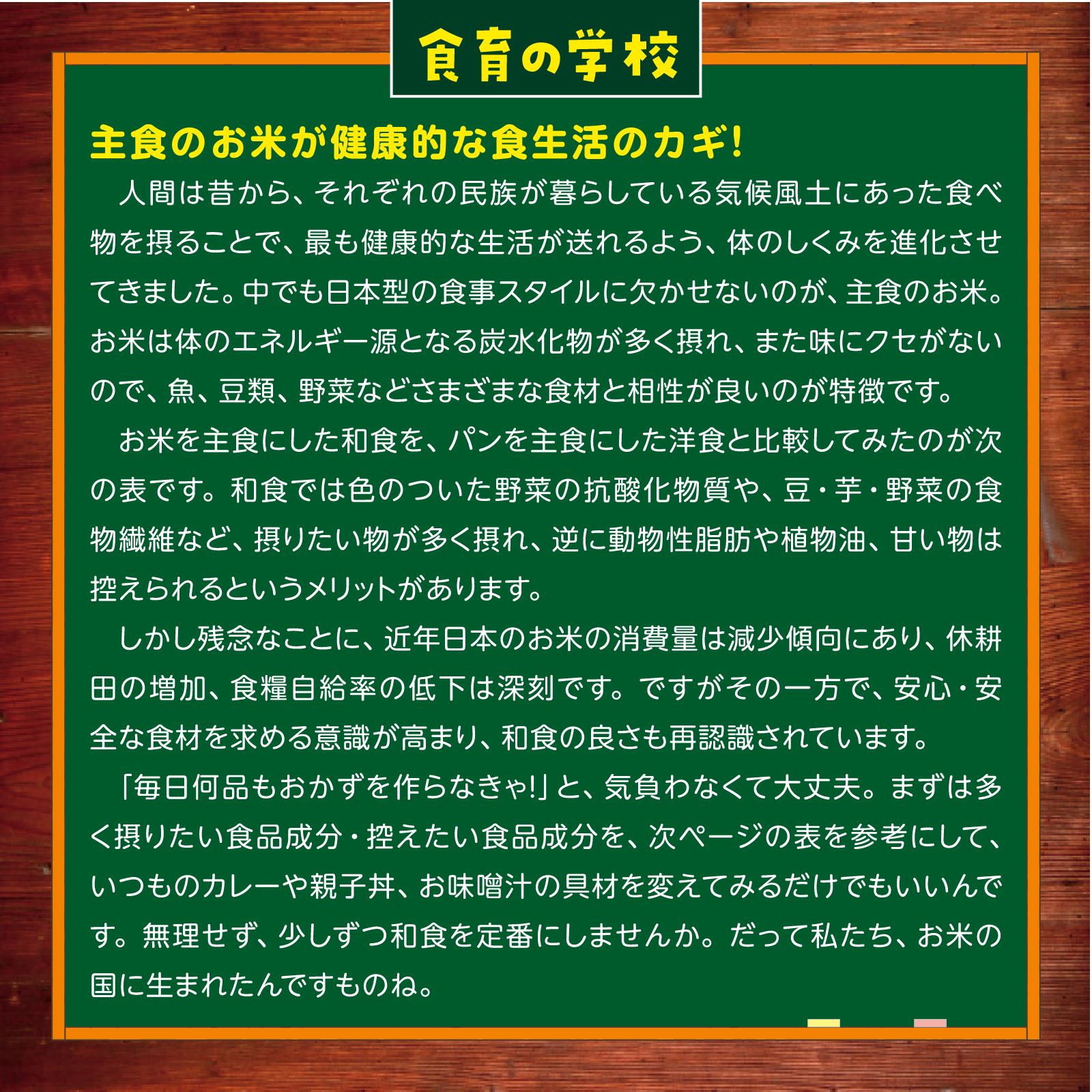 食育の学校

主食のお米が健康的な食生活のカギ!

人間は昔から、それぞれの民族が暮らしている気候風土にあった食べ物を摂ることで、最も健康的な生活が送れるよう、体のしくみを進化させてきました。中でも日本型の食事スタイルに欠かせないのが、主食のお米。お米は体のエネルギー源となる炭水化物が多く摂れ、また味にクセがないので、魚、豆類、野菜などさまざまな食材と相性が良いのが特徴です。

お米を主食にした和食を、パンを主食にした洋食と比較してみたのが次の表です。和食では色のついた野菜の抗酸化物質や、豆・芋・野菜の食物繊維など、摂りたい物が多く摂れ、逆に動物性脂肪や植物油、甘い物は控えられるというメリットがあります。

しかし残念なことに、近年日本のお米の消費量は減少傾向にあり、休耕田の増加、食糧自給率の低下は深刻です。ですがその一方で、安心・安全な食材を求める意識が高まり、和食の良さも再認識されています。

「毎日何品もおかずを作らなきゃ!」と、気負わなくて大丈夫。まずは多く摂りたい食品成分・控えたい食品成分を、次ページの表を参考にして、いつものカレーや親子丼、お味噌汁の具材を変えてみるだけでもいいんです。無理せず、少しずつ和食を定番にしませんか。だって私たち、お米の国に生まれたんですものね。